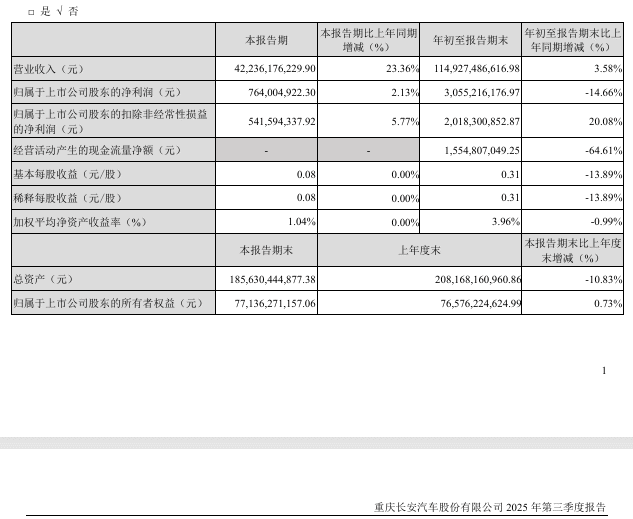 □ 是 √ 否

|  | 本报告期 | 本报告期比上年同期增减（%） | 年初至报告期末 | 年初至报告期末比上年同期增减（%） |
|---|---|---|---|---|
| 营业收入（元） | 42,236,176,229.90 | 23.36% | 114,927,486,616.98 | 3.58% |
| 归属于上市公司股东的净利润（元） | 764,004,922.30 | 2.13% | 3,055,216,176.97 | -14.66% |
| 归属于上市公司股东的扣除非经常性损益的净利润（元） | 541,594,337.92 | 5.77% | 2,018,300,852.87 | 20.08% |
| 经营活动产生的现金流量净额（元） | - | - | 1,554,807,049.25 | -64.61% |
| 基本每股收益（元/股） | 0.08 | 0.00% | 0.31 | -13.89% |
| 稀释每股收益（元/股） | 0.08 | 0.00% | 0.31 | -13.89% |
| 加权平均净资产收益率（%） | 1.04% | 0.00% | 3.96% | -0.99% |
|  | 本报告期末 | 上年度末 | | 本报告期末比上年度末增减（%） |
| 总资产（元） | 185,630,444,877.38 | 208,168,160,960.86 | | -10.83% |
| 归属于上市公司股东的所有者权益（元） | 77,136,271,157.06 | 76,576,224,624.99 | | 0.73% |

1

重庆长安汽车股份有限公司 2025 年第三季度报告